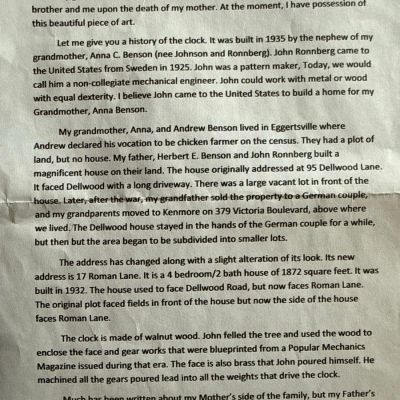 brother and me upon the death of my mother. At the moment, I have possession of this beautiful piece of art.

Let me give you a history of the clock. It was built in 1935 by the nephew of my grandmother, Anna C. Benson (nee Johnson and Ronnberg). John Ronnberg came to the United States from Sweden in 1925. John was a pattern maker, Today, we would call him a non-collegiate mechanical engineer. John could work with metal or wood with equal dexterity. I believe John came to the United States to build a home for my Grandmother, Anna Benson.

My grandmother, Anna, and Andrew Benson lived in Eggertsville where Andrew declared his vocation to be chicken farmer on the census. They had a plot of land, but no house. My father, Herbert E. Benson and John Ronnberg built a magnificent house on their land. The house originally addressed at 95 Dellwood Lane. It faced Dellwood with a long driveway. There was a large vacant lot in front of the house. Later, after the war, my grandfather sold the property to a German couple, and my grandparents moved to Kenmore on 379 Victoria Boulevard, above where we lived. The Dellwood house stayed in the hands of the German couple for a while, but then but the area began to be subdivided into smaller lots.

The address has changed along with a slight alteration of its look. Its new address is 17 Roman Lane. It is a 4 bedroom/2 bath house of 1872 square feet. It was built in 1932. The house used to face Dellwood Road, but now faces Roman Lane. The original plot faced fields in front of the house but now the side of the house faces Roman Lane.

The clock is made of walnut wood. John felled the tree and used the wood to enclose the face and gear works that were blueprinted from a Popular Mechanics Magazine issued during that era. The face is also brass that John poured himself. He machined all the gears poured lead into all the weights that drive the clock.

Much has been written about my Mother's side of the family, but my Father's